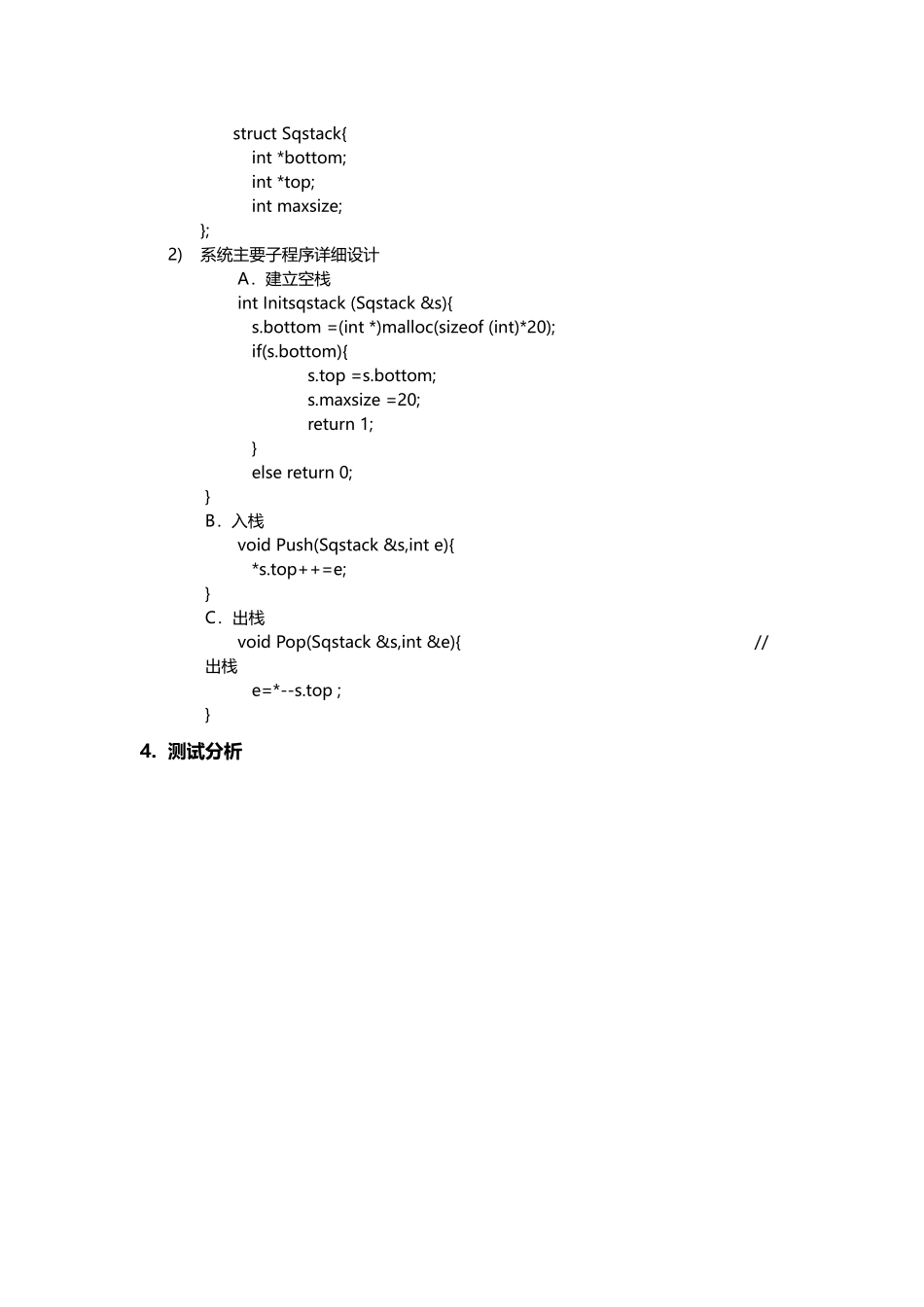 struct Sqstack{
int *bottom;
int *top;
int maxsize;
};

2) 系统主要子程序详细设计

A．建立空栈
int Initsqstack (Sqstack &s){
s.bottom =(int *)malloc(sizeof (int)*20);
if(s.bottom){
s.top =s.bottom;
s.maxsize =20;
return 1;
}
else return 0;
}

B．入栈
void Push(Sqstack &s,int e){
*s.top++=e;
}

C．出栈
void Pop(Sqstack &s,int &e){ //
出栈
e=*--s.top ;
}

4. 测试分析